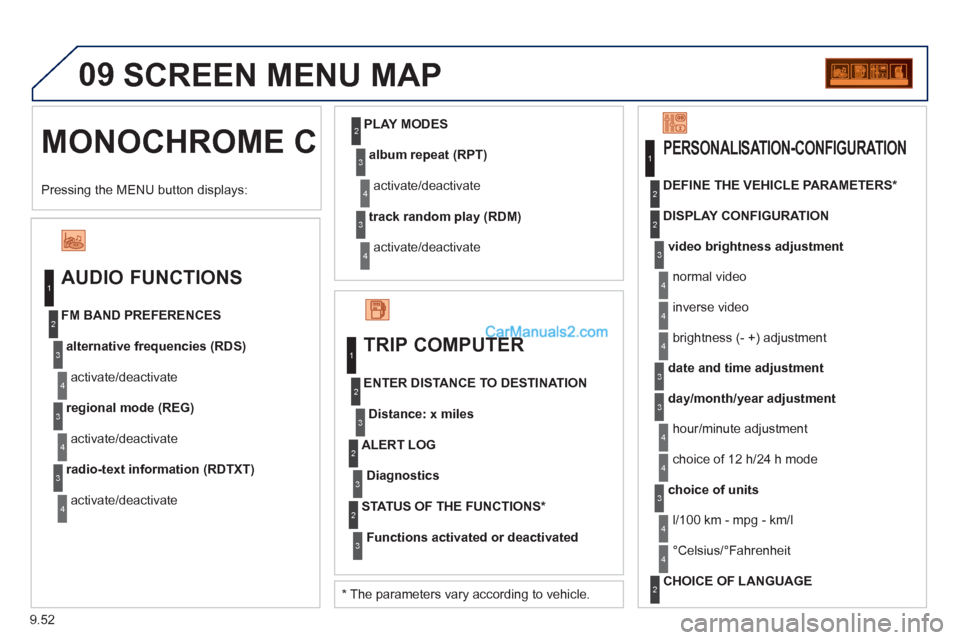 09 SCREEN MENU MAP

MONOCHROME C

Pressing the MENU button displays:

1 AUDIO FUNCTIONS

2 FM BAND PREFERENCES

3 alternative frequencies (RDS)

4 activate/deactivate

3 regional mode (REG)

4 activate/deactivate

3 radio-text information (RDTXT)

4 activate/deactivate

2 PLAY MODES

3 album repeat (RPT)

4 activate/deactivate

3 track random play (RDM)

4 activate/deactivate

CarManuals2.com

1 TRIP COMPUTER

2 ENTER DISTANCE TO DESTINATION

3 Distance: x miles

2 ALERT LOG

3 Diagnostics

2 STATUS OF THE FUNCTIONS*

3 Functions activated or deactivated

* The parameters vary according to vehicle.

1 PERSONALISATION-CONFIGURATION

2 DEFINE THE VEHICLE PARAMETERS*

2 DISPLAY CONFIGURATION

3 video brightness adjustment

4 normal video

4 inverse video

4 brightness (- +) adjustment

3 date and time adjustment

3 day/month/year adjustment

4 hour/minute adjustment

4 choice of 12 h/24 h mode

3 choice of units

4 l/100 km - mpg - km/l

4 °Celsius/°Fahrenheit

2 CHOICE OF LANGUAGE

9.52

carmanualsonline.info